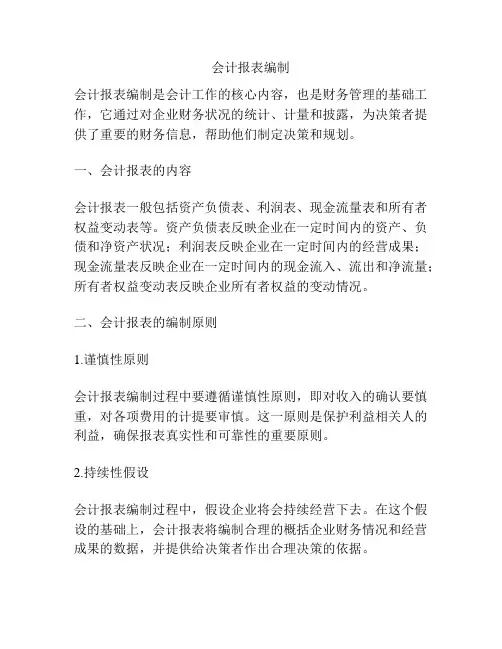 会计报表编制

会计报表编制是会计工作的核心内容，也是财务管理的基础工作，它通过对企业财务状况的统计、计量和披露，为决策者提供了重要的财务信息，帮助他们制定决策和规划。

一、会计报表的内容

会计报表一般包括资产负债表、利润表、现金流量表和所有者权益变动表等。资产负债表反映企业在一定时间内的资产、负债和净资产状况；利润表反映企业在一定时间内的经营成果；现金流量表反映企业在一定时间内的现金流入、流出和净流量；所有者权益变动表反映企业所有者权益的变动情况。

二、会计报表的编制原则

1.谨慎性原则

会计报表编制过程中要遵循谨慎性原则，即对收入的确认要慎重，对各项费用的计提要审慎。这一原则是保护利益相关人的利益，确保报表真实性和可靠性的重要原则。

2.持续性假设

会计报表编制过程中，假设企业将会持续经营下去。在这个假设的基础上，会计报表将编制合理的概括企业财务情况和经营成果的数据，并提供给决策者作出合理决策的依据。